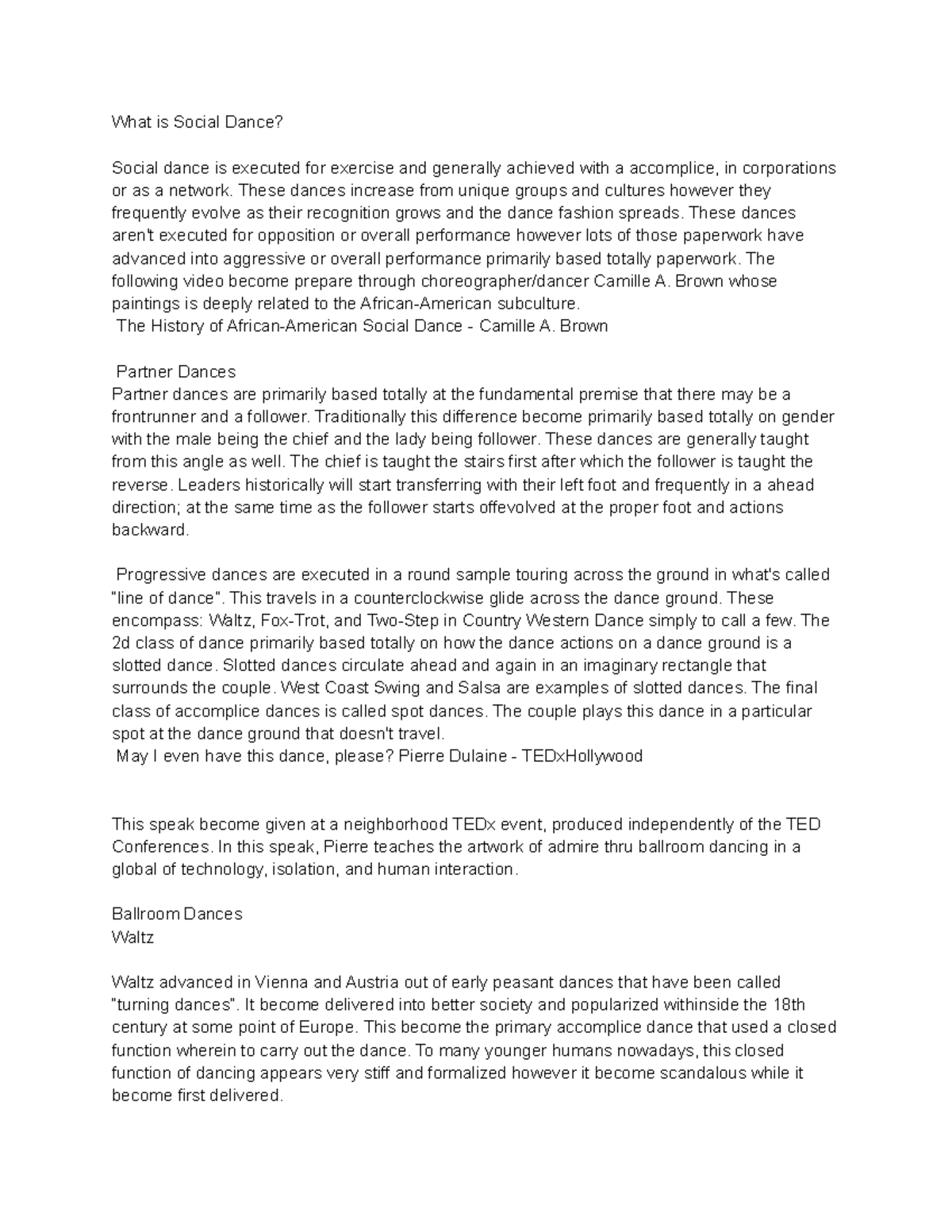 What is Social Dance?

Social dance is executed for exercise and generally achieved with a accomplice, in corporations or as a network. These dances increase from unique groups and cultures however they frequently evolve as their recognition grows and the dance fashion spreads. These dances aren't executed for opposition or overall performance however lots of those paperwork have advanced into aggressive or overall performance primarily based totally paperwork. The following video become prepare through choreographer/dancer Camille A. Brown whose paintings is deeply related to the African-American subculture.
The History of African-American Social Dance - Camille A. Brown

Partner Dances
Partner dances are primarily based totally at the fundamental premise that there may be a frontrunner and a follower. Traditionally this difference become primarily based totally on gender with the male being the chief and the lady being follower. These dances are generally taught from this angle as well. The chief is taught the stairs first after which the follower is taught the reverse. Leaders historically will start transferring with their left foot and frequently in a ahead direction; at the same time as the follower starts offevolved at the proper foot and actions backward.

Progressive dances are executed in a round sample touring across the ground in what's called "line of dance". This travels in a counterclockwise glide across the dance ground. These encompass: Waltz, Fox-Trot, and Two-Step in Country Western Dance simply to call a few. The 2d class of dance primarily based totally on how the dance actions on a dance ground is a slotted dance. Slotted dances circulate ahead and again in an imaginary rectangle that surrounds the couple. West Coast Swing and Salsa are examples of slotted dances. The final class of accomplice dances is called spot dances. The couple plays this dance in a particular spot at the dance ground that doesn't travel.
May I even have this dance, please? Pierre Dulaine - TEDxHollywood

This speak become given at a neighborhood TEDx event, produced independently of the TED Conferences. In this speak, Pierre teaches the artwork of admire thru ballroom dancing in a global of technology, isolation, and human interaction.

Ballroom Dances
Waltz

Waltz advanced in Vienna and Austria out of early peasant dances that have been called "turning dances". It become delivered into better society and popularized withinside the 18th century at some point of Europe. This become the primary accomplice dance that used a closed function wherein to carry out the dance. To many younger humans nowadays, this closed function of dancing appears very stiff and formalized however it become scandalous while it become first delivered.